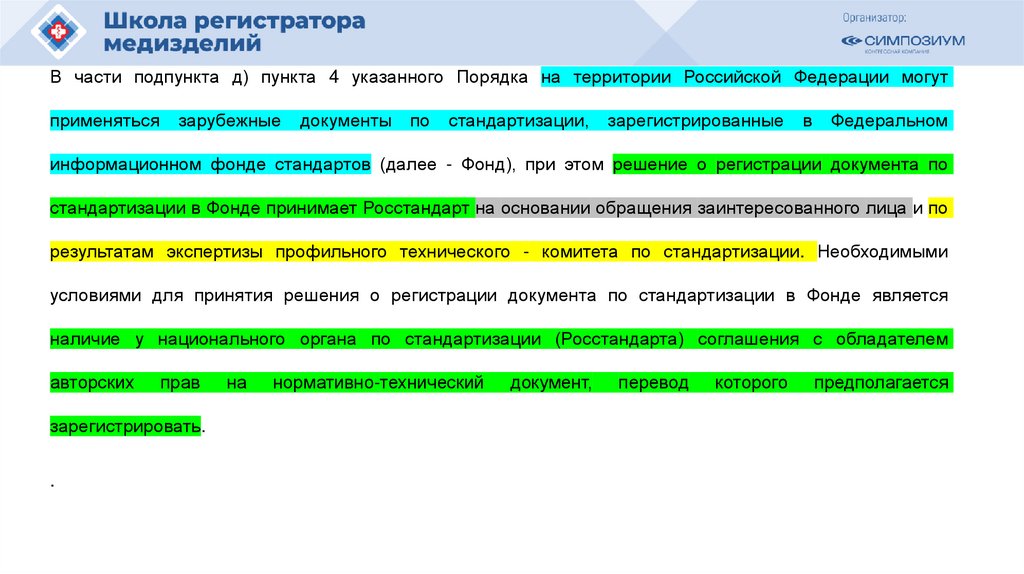 Школа регистратора медизделий

Организатор:
СИМПОЗИУМ
КОНГРЕССНАЯ КОМПАНИЯ

В части подпункта д) пункта 4 указанного Порядка на территории Российской Федерации могут применяться зарубежные документы по стандартизации, зарегистрированные в Федеральном информационном фонде стандартов (далее - Фонд), при этом решение о регистрации документа по стандартизации в Фонде принимает Росстандарт на основании обращения заинтересованного лица и по результатам экспертизы профильного технического - комитета по стандартизации. Необходимыми условиями для принятия решения о регистрации документа по стандартизации в Фонде является наличие у национального органа по стандартизации (Росстандарта) соглашения с обладателем авторских прав на нормативно-технический документ, перевод которого предполагается зарегистрировать.

.